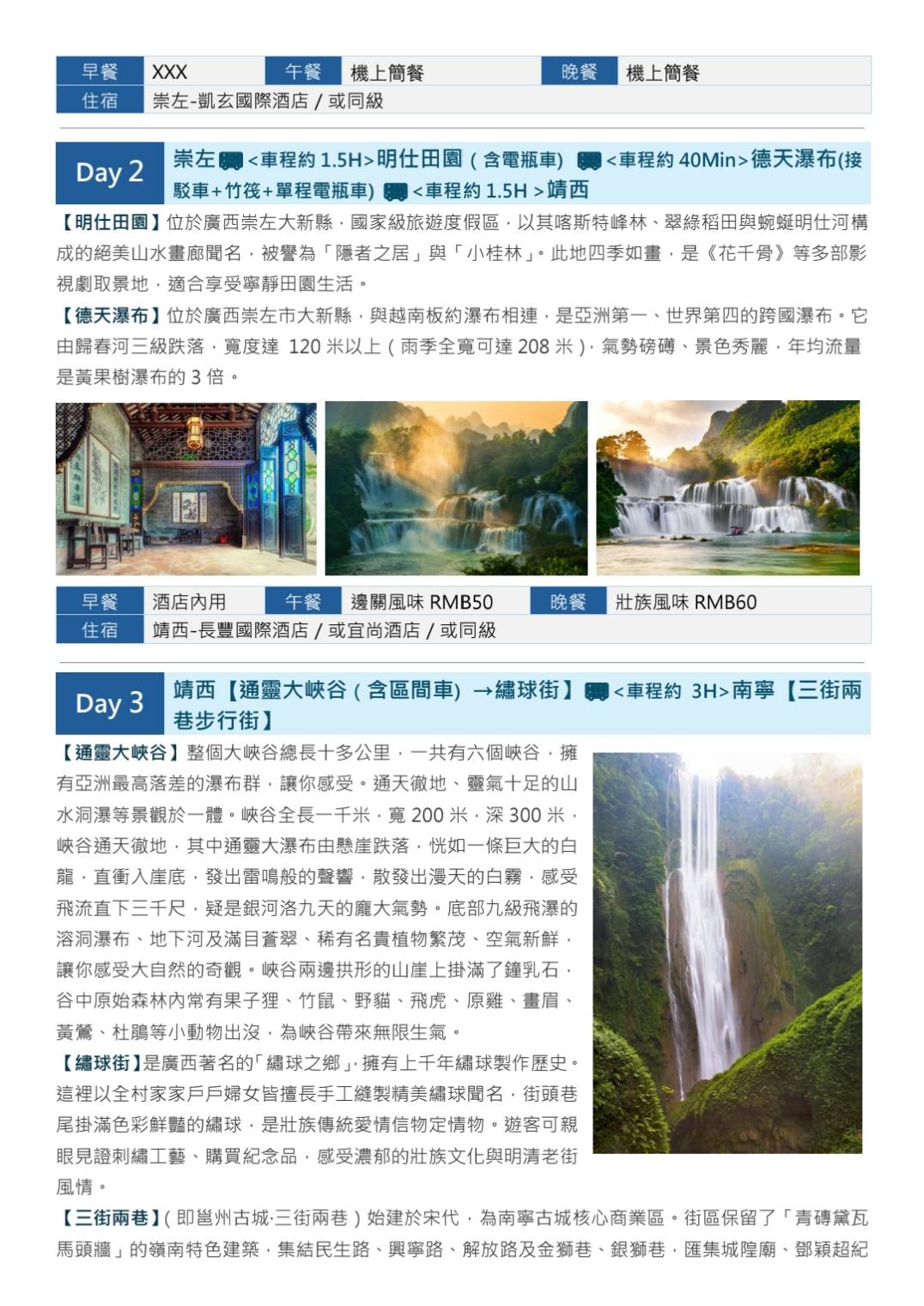 | 早餐 | XXX | 午餐 | 機上簡餐 | 晚餐 | 機上簡餐 |
|---|---|---|---|---|---|
| 住宿 | 崇左-凱玄國際酒店 / 或同級 | | | | |

Day 2

崇左 <車程約 1.5H>明仕田園（含電瓶車） <車程約 40Min>德天瀑布(接駁車+竹筏+單程電瓶車) <車程約 1.5H >靖西

【明仕田園】位於廣西崇左大新縣，國家級旅遊度假區，以其喀斯特峰林、翠綠稻田與蜿蜒明仕河構成的絕美山水畫廊聞名，被譽為「隱者之居」與「小桂林」。此地四季如畫，是《花千骨》等多部影視劇取景地，適合享受寧靜田園生活。

【德天瀑布】位於廣西崇左市大新縣，與越南板約瀑布相連，是亞洲第一、世界第四的跨國瀑布。它由歸春河三級跌落，寬度達 120 米以上（雨季全寬可達 208 米），氣勢磅礴、景色秀麗，年均流量是黃果樹瀑布的 3 倍。

| 早餐 | 酒店內用 | 午餐 | 邊關風味 RMB50 | 晚餐 | 壯族風味 RMB60 |
|---|---|---|---|---|---|
| 住宿 | 靖西-長豐國際酒店 / 或宜尚酒店 / 或同級 | | | | |

Day 3

靖西【通靈大峽谷（含區間車）→繡球街】 <車程約 3H>南寧【三街兩巷步行街】

【通靈大峽谷】整個大峽谷總長十多公里，一共有六個峽谷，擁有亞洲最高落差的瀑布群，讓你感受。通天徹地、靈氣十足的山水洞瀑等景觀於一體。峽谷全長一千米，寬 200 米，深 300 米，峽谷通天徹地，其中通靈大瀑布由懸崖跌落，恍如一條巨大的白龍，直衝入崖底，發出雷鳴般的聲響，散發出漫天的白霧，感受飛流直下三千尺，疑是銀河洛九天的龐大氣勢。底部九級飛瀑的溶洞瀑布、地下河及滿目蒼翠、稀有名貴植物繁茂、空氣新鮮，讓你感受大自然的奇觀。峽谷兩邊拱形的山崖上掛滿了鐘乳石，谷中原始森林內常有果子狸、竹鼠、野貓、飛虎、原雞、畫眉、黃鶯、杜鵑等小動物出沒，為峽谷帶來無限生氣。

【繡球街】是廣西著名的「繡球之鄉」，擁有上千年繡球製作歷史。這裡以全村家家戶戶婦女皆擅長手工縫製精美繡球聞名，街頭巷尾掛滿色彩鮮豔的繡球，是壯族傳統愛情信物定情物。遊客可親眼見證刺繡工藝、購買紀念品，感受濃郁的壯族文化與明清老街風情。

【三街兩巷】(即邕州古城·三街兩巷）始建於宋代，為南寧古城核心商業區。街區保留了「青磚黛瓦馬頭牆」的嶺南特色建築，集結民生路、興寧路、解放路及金獅巷、銀獅巷，匯集城隍廟、鄧穎超紀